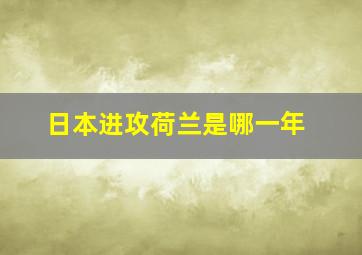 日本进攻荷兰是哪一年